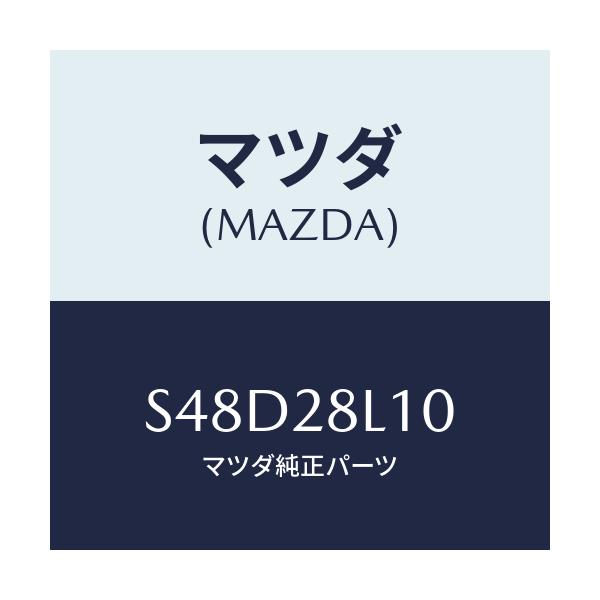 マツダ
(MAZDA)

S48D28L10
マツダ純正パーツ